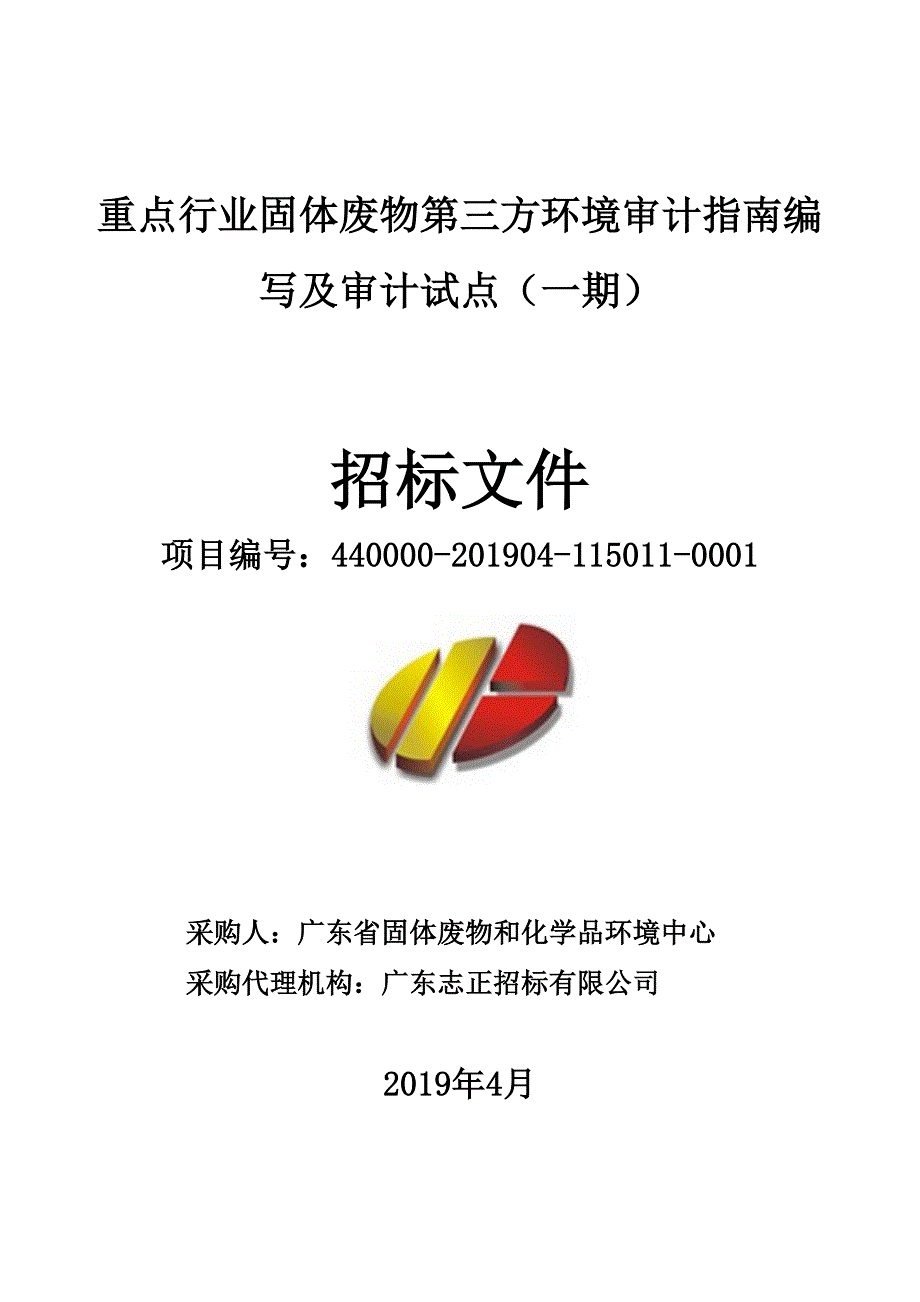 重点行业固体废物第三方环境审计指南编写及审计试点（一期）

招标文件

项目编号：440000-201904-115011-0001

采购人：广东省固体废物和化学品环境中心

采购代理机构：广东志正招标有限公司

2019年4月